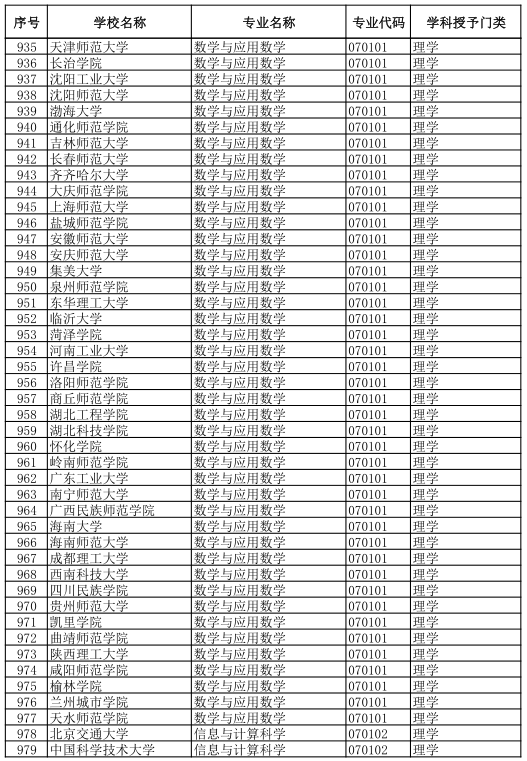 | 序号 | 学校名称 | 专业名称 | 专业代码 | 学科授予门类 |
|---|---|---|---|---|
| 935 | 天津师范大学 | 数学与应用数学 | 070101 | 理学 |
| 936 | 长治学院 | 数学与应用数学 | 070101 | 理学 |
| 937 | 沈阳工业大学 | 数学与应用数学 | 070101 | 理学 |
| 938 | 沈阳师范大学 | 数学与应用数学 | 070101 | 理学 |
| 939 | 渤海大学 | 数学与应用数学 | 070101 | 理学 |
| 940 | 通化师范学院 | 数学与应用数学 | 070101 | 理学 |
| 941 | 吉林师范大学 | 数学与应用数学 | 070101 | 理学 |
| 942 | 长春师范大学 | 数学与应用数学 | 070101 | 理学 |
| 943 | 齐齐哈尔大学 | 数学与应用数学 | 070101 | 理学 |
| 944 | 大庆师范学院 | 数学与应用数学 | 070101 | 理学 |
| 945 | 上海师范大学 | 数学与应用数学 | 070101 | 理学 |
| 946 | 盐城师范学院 | 数学与应用数学 | 070101 | 理学 |
| 947 | 安徽师范大学 | 数学与应用数学 | 070101 | 理学 |
| 948 | 安庆师范大学 | 数学与应用数学 | 070101 | 理学 |
| 949 | 集美大学 | 数学与应用数学 | 070101 | 理学 |
| 950 | 泉州师范学院 | 数学与应用数学 | 070101 | 理学 |
| 951 | 东华理工大学 | 数学与应用数学 | 070101 | 理学 |
| 952 | 临沂大学 | 数学与应用数学 | 070101 | 理学 |
| 953 | 菏泽学院 | 数学与应用数学 | 070101 | 理学 |
| 954 | 河南工业大学 | 数学与应用数学 | 070101 | 理学 |
| 955 | 许昌学院 | 数学与应用数学 | 070101 | 理学 |
| 956 | 洛阳师范学院 | 数学与应用数学 | 070101 | 理学 |
| 957 | 商丘师范学院 | 数学与应用数学 | 070101 | 理学 |
| 958 | 湖北工程学院 | 数学与应用数学 | 070101 | 理学 |
| 959 | 湖北科技学院 | 数学与应用数学 | 070101 | 理学 |
| 960 | 怀化学院 | 数学与应用数学 | 070101 | 理学 |
| 961 | 岭南师范学院 | 数学与应用数学 | 070101 | 理学 |
| 962 | 广东工业大学 | 数学与应用数学 | 070101 | 理学 |
| 963 | 南宁师范大学 | 数学与应用数学 | 070101 | 理学 |
| 964 | 广西民族师范学院 | 数学与应用数学 | 070101 | 理学 |
| 965 | 海南大学 | 数学与应用数学 | 070101 | 理学 |
| 966 | 海南师范大学 | 数学与应用数学 | 070101 | 理学 |
| 967 | 成都理工大学 | 数学与应用数学 | 070101 | 理学 |
| 968 | 西南科技大学 | 数学与应用数学 | 070101 | 理学 |
| 969 | 四川民族学院 | 数学与应用数学 | 070101 | 理学 |
| 970 | 贵州师范大学 | 数学与应用数学 | 070101 | 理学 |
| 971 | 凯里学院 | 数学与应用数学 | 070101 | 理学 |
| 972 | 曲靖师范学院 | 数学与应用数学 | 070101 | 理学 |
| 973 | 陕西理工大学 | 数学与应用数学 | 070101 | 理学 |
| 974 | 咸阳师范学院 | 数学与应用数学 | 070101 | 理学 |
| 975 | 榆林学院 | 数学与应用数学 | 070101 | 理学 |
| 976 | 兰州城市学院 | 数学与应用数学 | 070101 | 理学 |
| 977 | 天水师范学院 | 数学与应用数学 | 070101 | 理学 |
| 978 | 北京交通大学 | 信息与计算科学 | 070102 | 理学 |
| 979 | 中国科学技术大学 | 信息与计算科学 | 070102 | 理学 |